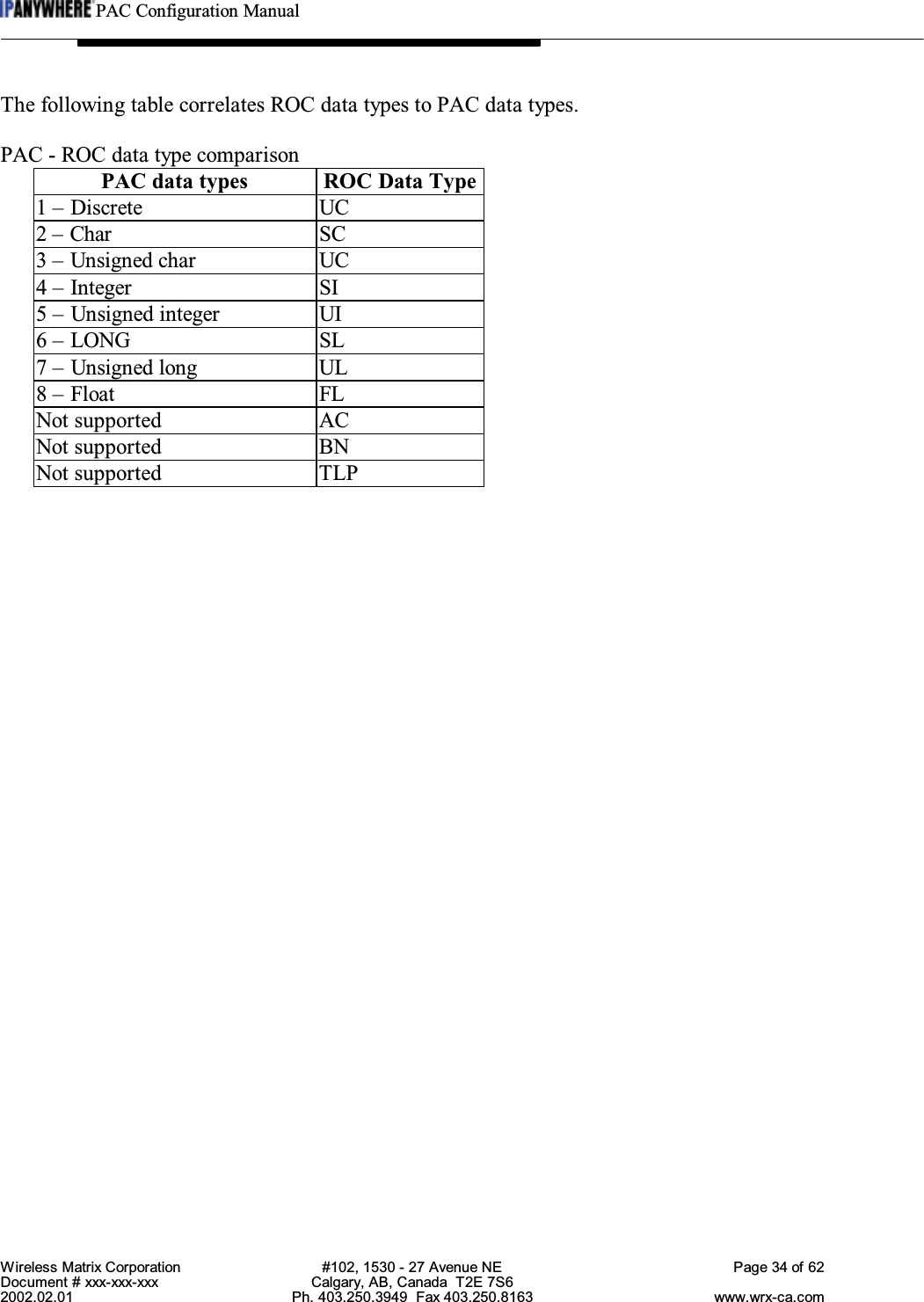 IPANYWHERE PAC Configuration Manual

The following table correlates ROC data types to PAC data types.

PAC - ROC data type comparison

| PAC data types | ROC Data Type |
|---|---|
| 1 – Discrete | UC |
| 2 – Char | SC |
| 3 – Unsigned char | UC |
| 4 – Integer | SI |
| 5 – Unsigned integer | UI |
| 6 – LONG | SL |
| 7 – Unsigned long | UL |
| 8 – Float | FL |
| Not supported | AC |
| Not supported | BN |
| Not supported | TLP |

Wireless Matrix Corporation
Document # xxx-xxx-xxx
2002.02.01

#102, 1530 - 27 Avenue NE
Calgary, AB, Canada T2E 7S6
Ph. 403.250.3949 Fax 403.250.8163

Page 34 of 62
www.wrx-ca.com